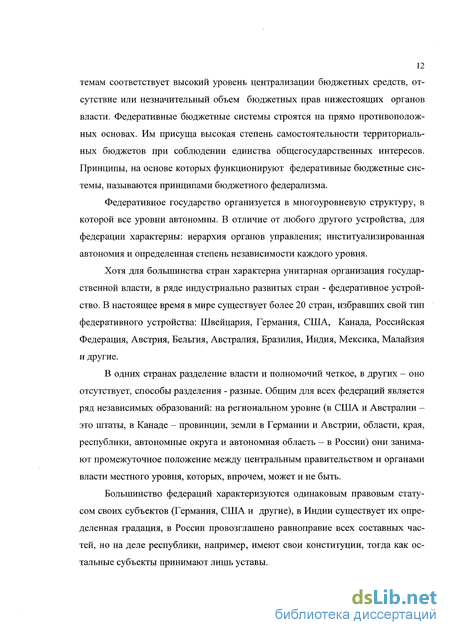 12

темам соответствует высокий уровень централизации бюджетных средств, отсутствие или незначительный объем бюджетных прав нижестоящих органов власти. Федеративные бюджетные системы строятся на прямо противоположных основах. Им присуща высокая степень самостоятельности территориальных бюджетов при соблюдении единства общегосударственных интересов. Принципы, на основе которых функционируют федеративные бюджетные системы, называются принципами бюджетного федерализма.

Федеративное государство организуется в многоуровневую структуру, в которой все уровни автономны. В отличие от любого другого устройства, для федерации характерны: иерархия органов управления; институализированная автономия и определенная степень независимости каждого уровня.

Хотя для большинства стран характерна унитарная организация государственной власти, в ряде индустриально развитых стран - федеративное устройство. В настоящее время в мире существует более 20 стран, избравших свой тип федеративного устройства: Швейцария, Германия, США, Канада, Российская Федерация, Австрия, Бельгия, Австралия, Бразилия, Индия, Мексика, Малайзия и другие.

В одних странах разделение власти и полномочий четкое, в других – оно отсутствует, способы разделения - разные. Общим для всех федераций является ряд независимых образований: на региональном уровне (в США и Австралии – это штаты, в Канаде – провинции, земли в Германии и Австрии, области, края, республики, автономные округа и автономная область – в России) они занимают промежуточное положение между центральным правительством и органами власти местного уровня, которых, впрочем, может и не быть.

Большинство федераций характеризуются одинаковым правовым статусом своих субъектов (Германия, США и другие), в Индии существует их определенная градация, в России провозглашено равноправие всех составных частей, но на деле республики, например, имеют свои конституции, тогда как остальные субъекты принимают лишь уставы.

dsLib.net
библиотека диссертаций